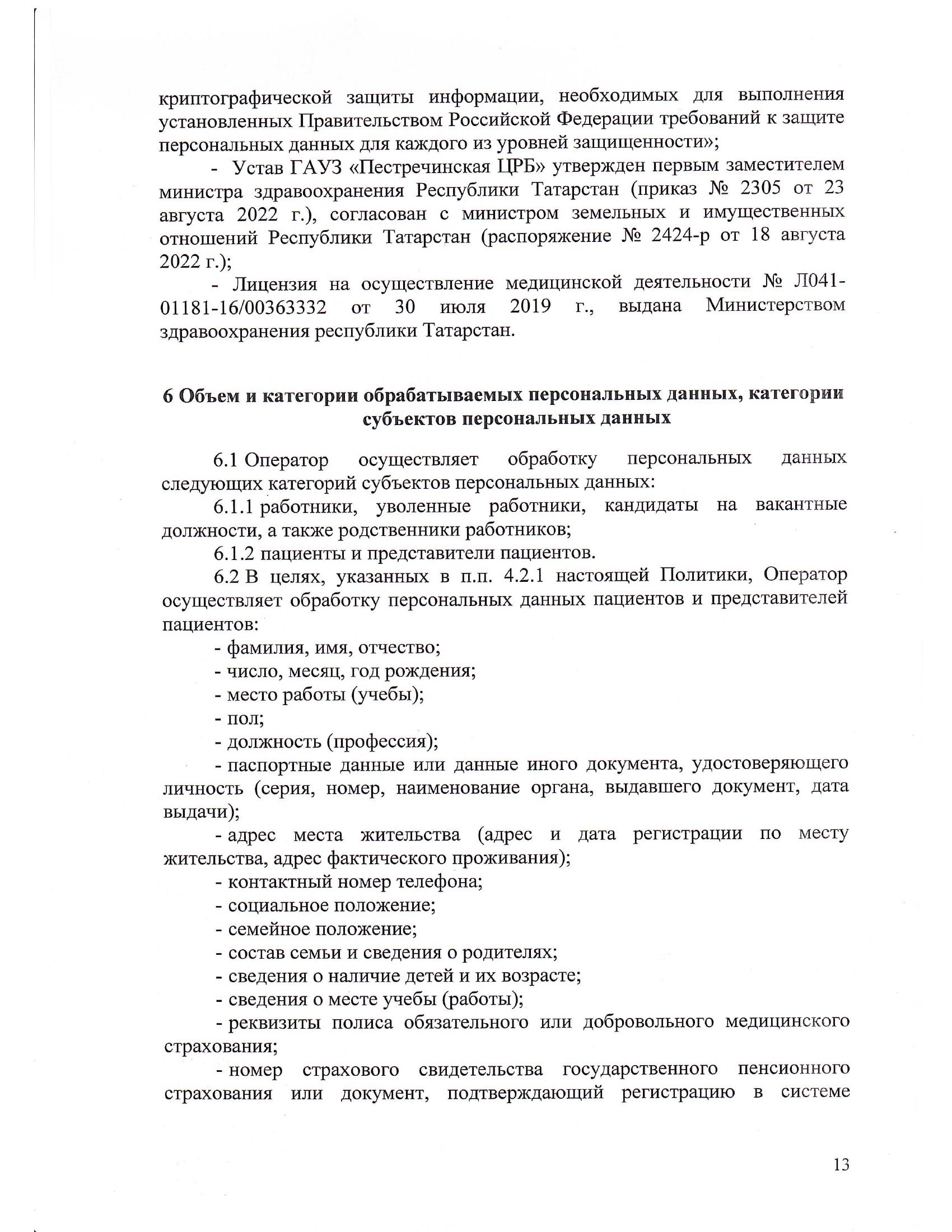 криптографической защиты информации, необходимых для выполнения установленных Правительством Российской Федерации требований к защите персональных данных для каждого из уровней защищенности»;

- Устав ГАУЗ «Пестречинская ЦРБ» утвержден первым заместителем министра здравоохранения Республики Татарстан (приказ № 2305 от 23 августа 2022 г.), согласован с министром земельных и имущественных отношений Республики Татарстан (распоряжение № 2424-р от 18 августа 2022 г.);

- Лицензия на осуществление медицинской деятельности № Л041-01181-16/00363332 от 30 июля 2019 г., выдана Министерством здравоохранения республики Татарстан.

6 Объем и категории обрабатываемых персональных данных, категории субъектов персональных данных

6.1 Оператор осуществляет обработку персональных данных следующих категорий субъектов персональных данных:

6.1.1 работники, уволенные работники, кандидаты на вакантные должности, а также родственники работников;

6.1.2 пациенты и представители пациентов.

6.2 В целях, указанных в п.п. 4.2.1 настоящей Политики, Оператор осуществляет обработку персональных данных пациентов и представителей пациентов:

- фамилия, имя, отчество;

- число, месяц, год рождения;

- место работы (учебы);

- пол;

- должность (профессия);

- паспортные данные или данные иного документа, удостоверяющего личность (серия, номер, наименование органа, выдавшего документ, дата выдачи);

- адрес места жительства (адрес и дата регистрации по месту жительства, адрес фактического проживания);

- контактный номер телефона;

- социальное положение;

- семейное положение;

- состав семьи и сведения о родителях;

- сведения о наличие детей и их возрасте;

- сведения о месте учебы (работы);

- реквизиты полиса обязательного или добровольного медицинского страхования;

- номер страхового свидетельства государственного пенсионного страхования или документ, подтверждающий регистрацию в системе

13